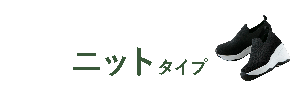 ニットタイプ